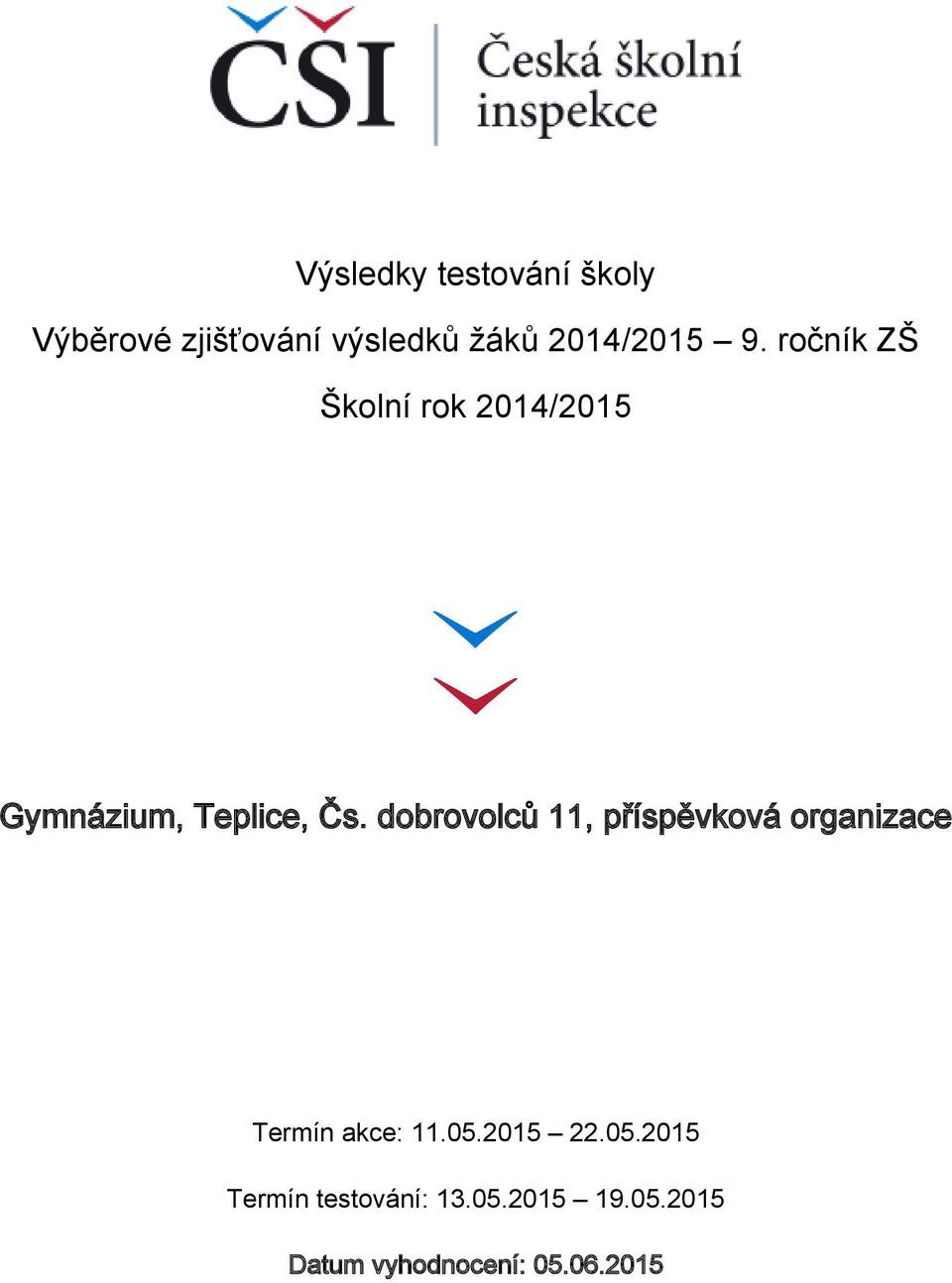 ČŠI Česká školní inspekce

Výsledky testování školy

Výběrové zjišťování výsledků žáků 2014/2015 – 9. ročník ZŠ

Školní rok 2014/2015

Gymnázium, Teplice, Čs. dobrovolců 11, příspěvková organizace

Termín akce: 11.05.2015 – 22.05.2015

Termín testování: 13.05.2015 – 19.05.2015

Datum vyhodnocení: 05.06.2015